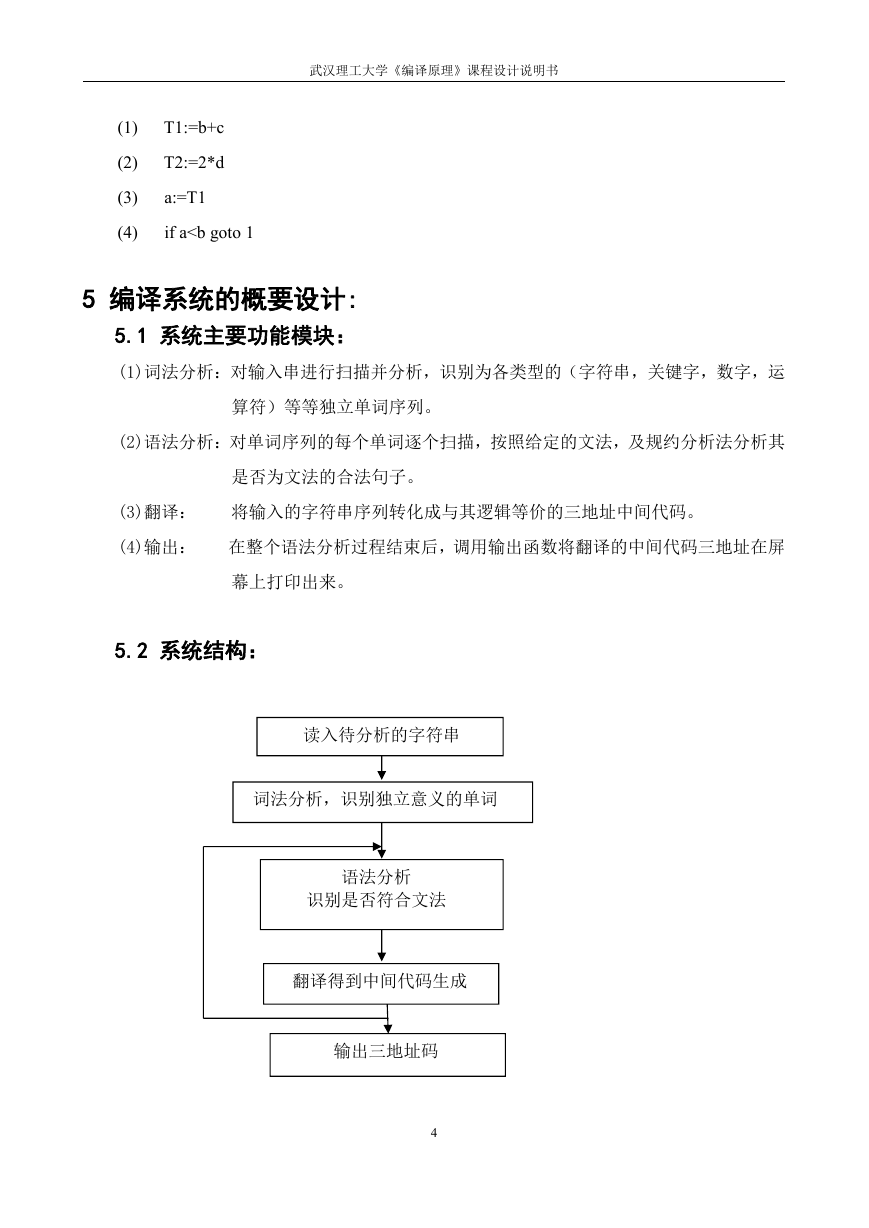 武汉理工大学《编译原理》课程设计说明书

(1) T1:=b+c

(2) T2:=2*d

(3) a:=T1

(4) if a<b goto 1

5 编译系统的概要设计:

5.1 系统主要功能模块:

(1)词法分析:对输入串进行扫描并分析,识别为各类型的(字符串,关键字,数字,运算符)等等独立单词序列。

(2)语法分析:对单词序列的每个单词逐个扫描,按照给定的文法,及规约分析法分析其是否为文法的合法句子。

(3)翻译: 将输入的字符串序列转化成与其逻辑等价的三地址中间代码。

(4)输出: 在整个语法分析过程结束后,调用输出函数将翻译的中间代码三地址在屏幕上打印出来。

5.2 系统结构:

读入待分析的字符串

词法分析,识别独立意义的单词

语法分析
识别是否符合文法

翻译得到中间代码生成

输出三地址码

4